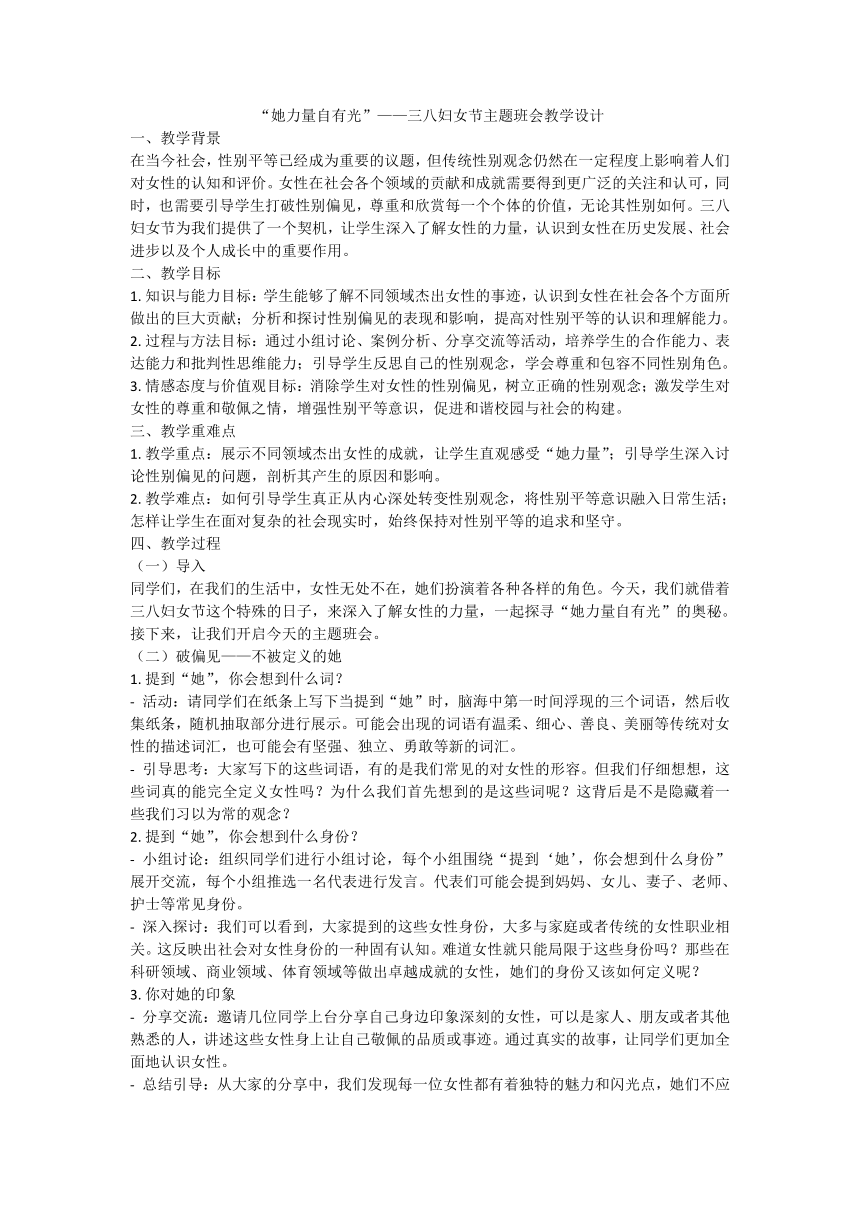 “她力量自有光”——三八妇女节主题班会教学设计

一、教学背景

在当今社会，性别平等已经成为重要的议题，但传统性别观念仍然在一定程度上影响着人们对女性的认知和评价。女性在社会各个领域的贡献和成就需要得到更广泛的关注和认可，同时，也需要引导学生打破性别偏见，尊重和欣赏每一个个体的价值，无论其性别如何。三八妇女节为我们提供了一个契机，让学生深入了解女性的力量，认识到女性在历史发展、社会进步以及个人成长中的重要作用。

二、教学目标

1. 知识与能力目标：学生能够了解不同领域杰出女性的事迹，认识到女性在社会各个方面所做出的巨大贡献；分析和探讨性别偏见的表现和影响，提高对性别平等的认识和理解能力。

2. 过程与方法目标：通过小组讨论、案例分析、分享交流等活动，培养学生的合作能力、表达能力和批判性思维能力；引导学生反思自己的性别观念，学会尊重和包容不同性别角色。

3. 情感态度与价值观目标：消除学生对女性的性别偏见，树立正确的性别观念；激发学生对女性的尊重和敬佩之情，增强性别平等意识，促进和谐校园与社会的构建。

三、教学重难点

1. 教学重点：展示不同领域杰出女性的成就，让学生直观感受“她力量”；引导学生深入讨论性别偏见的问题，剖析其产生的原因和影响。

2. 教学难点：如何引导学生真正从内心深处转变性别观念，将性别平等意识融入日常生活；怎样让学生在面对复杂的社会现实时，始终保持对性别平等的追求和坚守。

四、教学过程

（一）导入

同学们，在我们的生活中，女性无处不在，她们扮演着各种各样的角色。今天，我们就借着三八妇女节这个特殊的日子，来深入了解女性的力量，一起探寻“她力量自有光”的奥秘。接下来，让我们开启今天的主题班会。

（二）破偏见——不被定义的她

1. 提到“她”，你会想到什么词？

- 活动：请同学们在纸条上写下当提到“她”时，脑海中第一时间浮现的三个词语，然后收集纸条，随机抽取部分进行展示。可能会出现的词语有温柔、细心、善良、美丽等传统对女性的描述词汇，也可能会有坚强、独立、勇敢等新的词汇。

- 引导思考：大家写下的这些词语，有的是我们常见的对女性的形容。但我们仔细想想，这些词真的能完全定义女性吗？为什么我们首先想到的是这些词呢？这背后是不是隐藏着一些我们习以为常的观念？

2. 提到“她”，你会想到什么身份？

- 小组讨论：组织同学们进行小组讨论，每个小组围绕“提到‘她’，你会想到什么身份”展开交流，每个小组推选一名代表进行发言。代表们可能会提到妈妈、女儿、妻子、老师、护士等常见身份。

- 深入探讨：我们可以看到，大家提到的这些女性身份，大多与家庭或者传统的女性职业相关。这反映出社会对女性身份的一种固有认知。难道女性就只能局限于这些身份吗？那些在科研领域、商业领域、体育领域等做出卓越成就的女性，她们的身份又该如何定义呢？

3. 你对她的印象

- 分享交流：邀请几位同学上台分享自己身边印象深刻的女性，可以是家人、朋友或者其他熟悉的人，讲述这些女性身上让自己敬佩的品质或事迹。通过真实的故事，让同学们更加全面地认识女性。

- 总结引导：从大家的分享中，我们发现每一位女性都有着独特的魅力和闪光点，她们不应